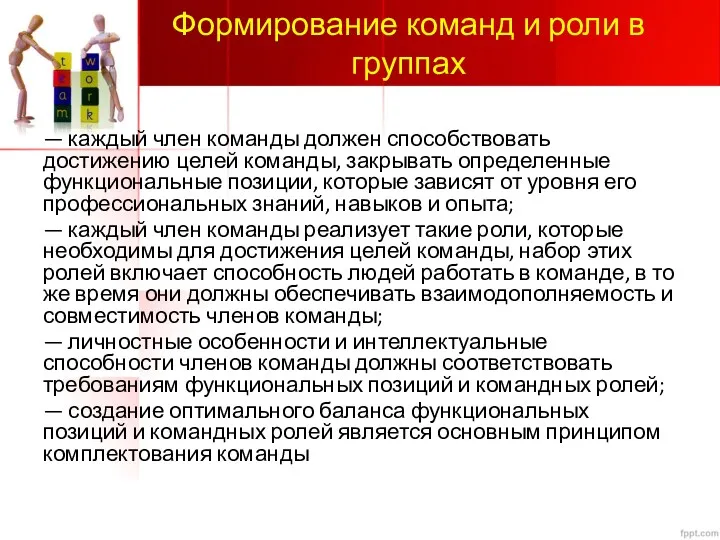 t
e
a
m

w
o
r
k

Формирование команд и роли в группах

— каждый член команды должен способствовать достижению целей команды, закрывать определенные функциональные позиции, которые зависят от уровня его профессиональных знаний, навыков и опыта;

— каждый член команды реализует такие роли, которые необходимы для достижения целей команды, набор этих ролей включает способность людей работать в команде, в то же время они должны обеспечивать взаимодополняемость и совместимость членов команды;

— личностные особенности и интеллектуальные способности членов команды должны соответствовать требованиям функциональных позиций и командных ролей;

— создание оптимального баланса функциональных позиций и командных ролей является основным принципом комплектования команды

fppt.com